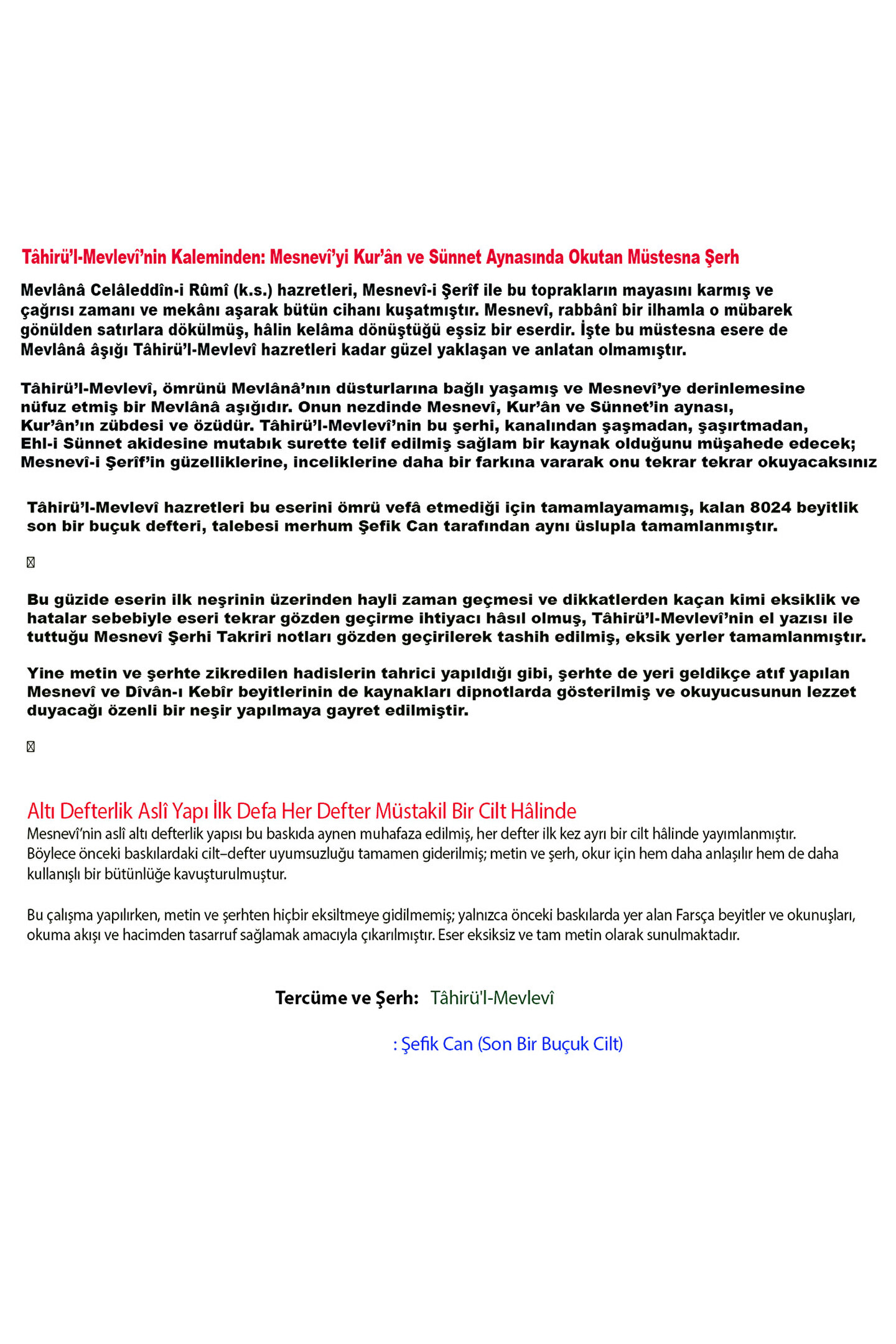 Tâhirü'l-Mevlevî'nin Kaleminden: Mesnevî'yi Kur'ân ve Sünnet Aynasında Okutan Müstesna Şerh

Mevlânâ Celâleddîn-i Rûmî (k.s.) hazretleri, Mesnevî-i Şerîf ile bu toprakların mayasını karmış ve çağrısı zamanı ve mekânı aşarak bütün cihanı kuşatmıştır. Mesnevî, rabbânî bir ilhamla o mübarek gönülden satırlara dökülmüş, hâlin kelâma dönüştüğü eşsiz bir eserdir. İşte bu müstesna esere de Mevlânâ âşığı Tâhirü'l-Mevlevî hazretleri kadar güzel yaklaşan ve anlatan olmamıştır.

Tâhirü'l-Mevlevî, ömrünü Mevlânâ'nın düsturlarına bağlı yaşamış ve Mesnevî'ye derinlemesine nüfuz etmiş bir Mevlânâ aşığıdır. Onun nezdinde Mesnevî, Kur'ân ve Sünnet'in aynası, Kur'ân'ın zübdesi ve özüdür. Tâhirü'l-Mevlevî'nin bu şerhi, kanalından şaşmadan, şaşırtmadan, Ehl-i Sünnet akidesine mutabık surette telif edilmiş sağlam bir kaynak olduğunu müşahede edecek; Mesnevî-i Şerîf'in güzelliklerine, inceliklerine daha bir farkına vararak onu tekrar tekrar okuyacaksınız

Tâhirü'l-Mevlevî hazretleri bu eserini ömrü vefâ etmediği için tamamlayamamış, kalan 8024 beyitlik son bir buçuk defteri, talebesi merhum Şefik Can tarafından aynı üslupla tamamlanmıştır.

Bu güzide eserin ilk neşrinin üzerinden hayli zaman geçmesi ve dikkatlerden kaçan kimi eksiklik ve hatalar sebebiyle eseri tekrar gözden geçirme ihtiyacı hâsıl olmuş, Tâhirü'l-Mevlevî'nin el yazısı ile tuttuğu Mesnevî Şerhi Takriri notları gözden geçirilerek tashih edilmiş, eksik yerler tamamlanmıştır.

Yine metin ve şerhte zikredilen hadislerin tahrici yapıldığı gibi, şerhte de yeri geldikçe atıf yapılan Mesnevî ve Dîvân-ı Kebîr beyitlerinin de kaynakları dipnotlarda gösterilmiş ve okuyucusunun lezzet duyacağı özenli bir neşir yapılmaya gayret edilmiştir.

Altı Defterlik Aslî Yapı İlk Defa Her Defter Müstakil Bir Cilt Hâlinde
Mesnevî'nin aslî altı defterlik yapısı bu baskıda aynen muhafaza edilmiş, her defter ilk kez ayrı bir cilt hâlinde yayımlanmıştır. Böylece önceki baskılardaki cilt–defter uyumsuzluğu tamamen giderilmiş; metin ve şerh, okur için hem daha anlaşılır hem de daha kullanışlı bir bütünlüğe kavuşturulmuştur.

Bu çalışma yapılırken, metin ve şerhten hiçbir eksiltmeye gidilmemiş; yalnızca önceki baskılarda yer alan Farsça beyitler ve okunuşları, okuma akışı ve hacimden tasarruf sağlamak amacıyla çıkarılmıştır. Eser eksiksiz ve tam metin olarak sunulmaktadır.

Tercüme ve Şerh: Tâhirü'l-Mevlevî

: Şefik Can (Son Bir Buçuk Cilt)